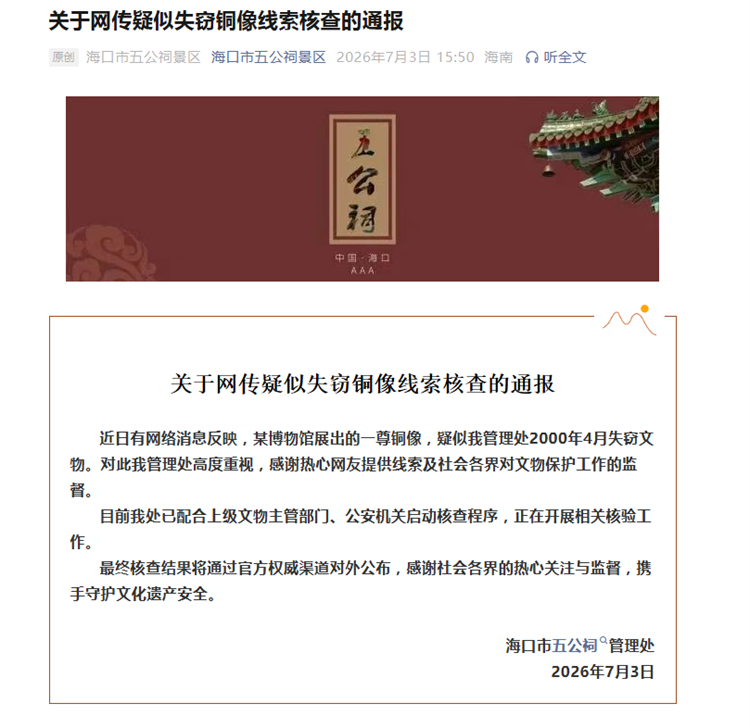 关于网传疑似失窃铜像线索核查的通报

原创 海口市五公祠景区 海口市五公祠景区 2026年7月3日 15:50 海南 听全文

五公祠

中国·海口
AAA

关于网传疑似失窃铜像线索核查的通报

近日有网络消息反映，某博物馆展出的一尊铜像，疑似我管理处2000年4月失窃文物。对此我管理处高度重视，感谢热心网友提供线索及社会各界对文物保护工作的监督。

目前我处已配合上级文物主管部门、公安机关启动核查程序，正在开展相关核验工作。

最终核查结果将通过官方权威渠道对外公布，感谢社会各界的热心关注与监督，携手守护文化遗产安全。

海口市五公祠管理处
2026年7月3日